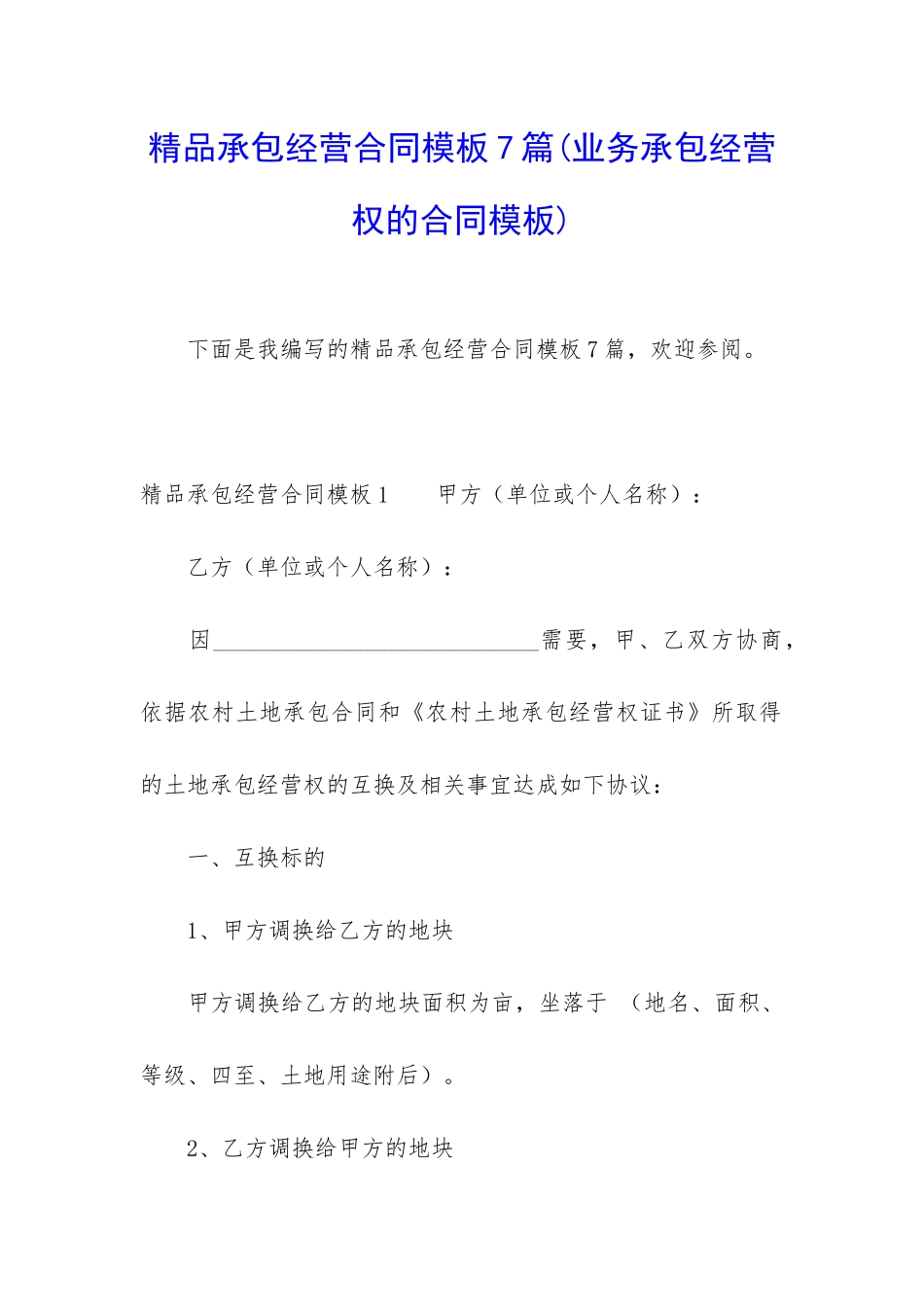 精品承包经营合同模板7篇(业务承包经营权的合同模板)

下面是我编写的精品承包经营合同模板7篇，欢迎参阅。

精品承包经营合同模板1　　甲方（单位或个人名称）：

乙方（单位或个人名称）：

因____________________________需要，甲、乙双方协商，依据农村土地承包合同和《农村土地承包经营权证书》所取得的土地承包经营权的互换及相关事宜达成如下协议：

一、互换标的

1、甲方调换给乙方的地块

甲方调换给乙方的地块面积为亩，坐落于　（地名、面积、等级、四至、土地用途附后）。

2、乙方调换给甲方的地块